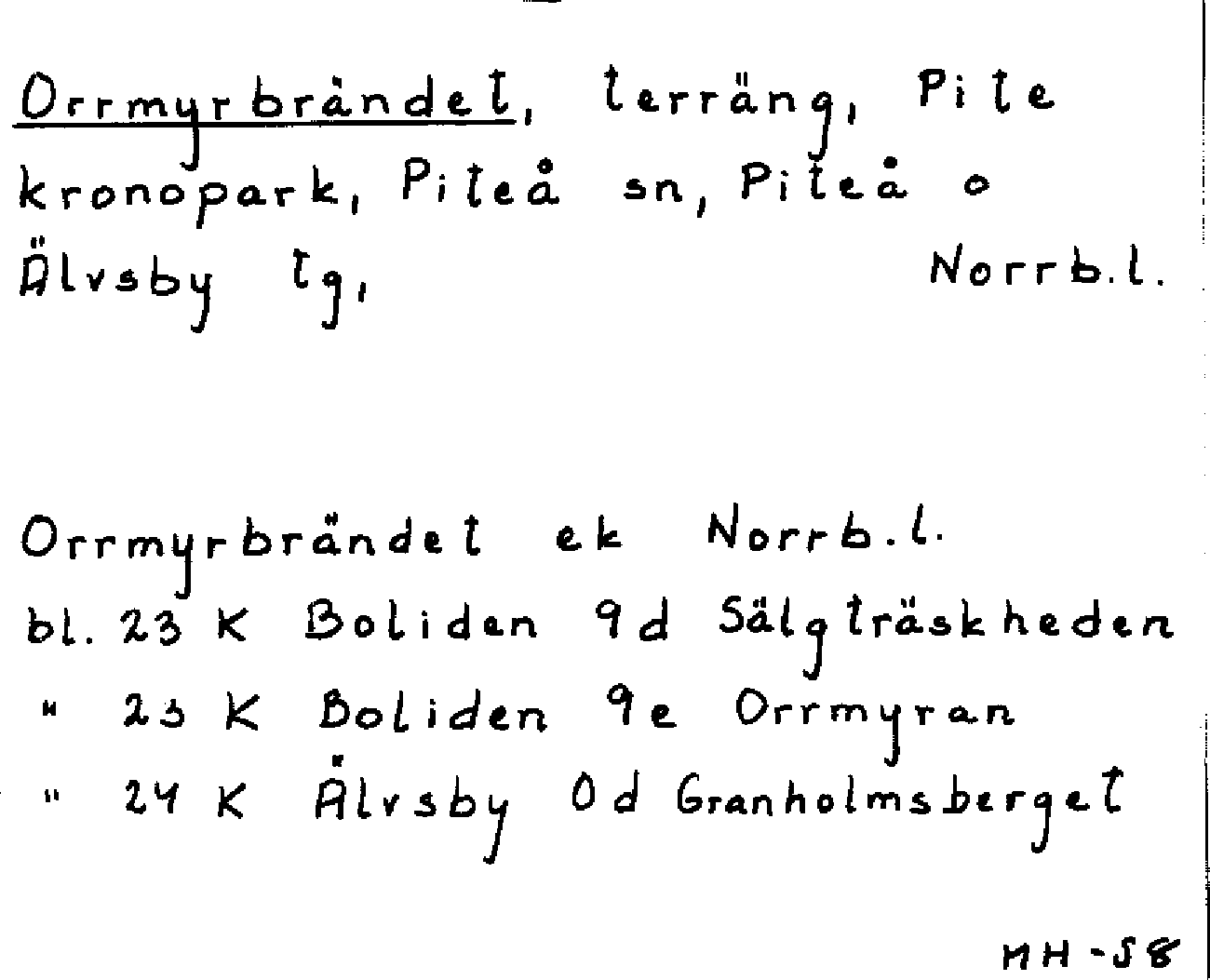 Orrmyrbrändet, terräng, Pite kronopark, Piteå sn, Piteå o Älvsby tg, Norrb.l.

Orrmyrbrändet ek Norrb.l.
bl. 23 K Boliden 9d Sälgträskheden
" 23 K Boliden 9e Orrmyran
" 24 K Älvsby 0d Granholmsberget

MH-58